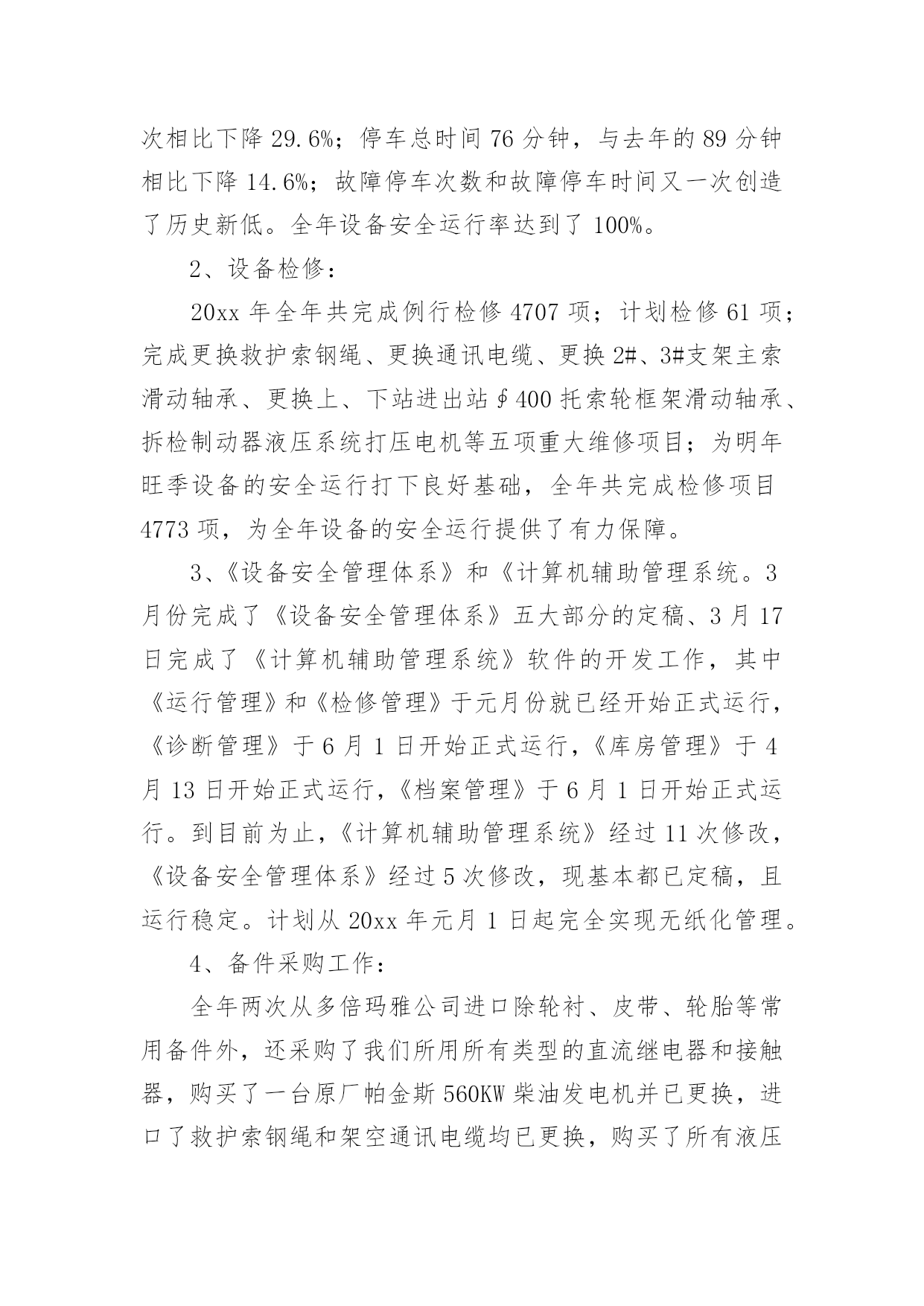 次相比下降 29.6%；停车总时间 76 分钟，与去年的 89 分钟相比下降 14.6%；故障停车次数和故障停车时间又一次创造了历史新低。全年设备安全运行率达到了 100%。

2、设备检修：

20xx 年全年共完成例行检修 4707 项；计划检修 61 项；完成更换救护索钢绳、更换通讯电缆、更换 2#、3#支架主索滑动轴承、更换上、下站进出站∮400 托索轮框架滑动轴承、拆检制动器液压系统打压电机等五项重大维修项目；为明年旺季设备的安全运行打下良好基础，全年共完成检修项目 4773 项，为全年设备的安全运行提供了有力保障。

3、《设备安全管理体系》和《计算机辅助管理系统。3 月份完成了《设备安全管理体系》五大部分的定稿、3 月 17 日完成了《计算机辅助管理系统》软件的开发工作，其中《运行管理》和《检修管理》于元月份就已经开始正式运行，《诊断管理》于 6 月 1 日开始正式运行，《库房管理》于 4 月 13 日开始正式运行，《档案管理》于 6 月 1 日开始正式运行。到目前为止，《计算机辅助管理系统》经过 11 次修改，《设备安全管理体系》经过 5 次修改，现基本都已定稿，且运行稳定。计划从 20xx 年元月 1 日起完全实现无纸化管理。

4、备件采购工作：

全年两次从多倍玛雅公司进口除轮衬、皮带、轮胎等常用备件外，还采购了我们所用所有类型的直流继电器和接触器，购买了一台原厂帕金斯 560KW 柴油发电机并已更换，进口了救护索钢绳和架空通讯电缆均已更换，购买了所有液压